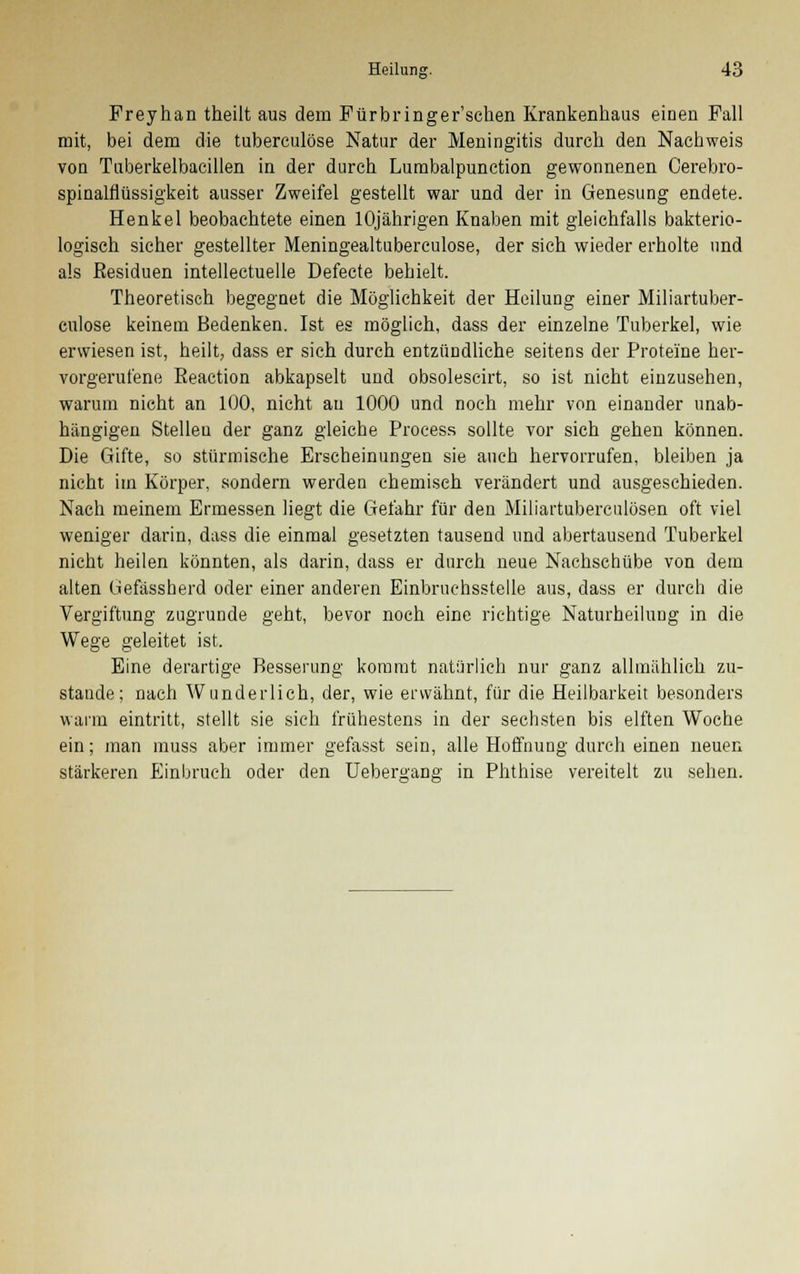 Heilung. 43

Freyhan theilt aus dem Fürbringer'schen Krankenhaus einen Fall mit, bei dem die tuberculöse Natur der Meningitis durch den Nachweis von Tuberkelbacillen in der durch Lumbalpunction gewonnenen Cerebrospinalflüssigkeit ausser Zweifel gestellt war und der in Genesung endete. Henkel beobachtete einen 10jährigen Knaben mit gleichfalls bakteriologisch sicher gestellter Meningealtuberculose, der sich wieder erholte und als Residuen intellectuelle Defecte behielt.

Theoretisch begegnet die Möglichkeit der Heilung einer Miliartuberculose keinem Bedenken. Ist es möglich, dass der einzelne Tuberkel, wie erwiesen ist, heilt, dass er sich durch entzündliche seitens der Proteïne hervorgerufene Reaction abkapselt und obsolescirt, so ist nicht einzusehen, warum nicht an 100, nicht an 1000 und noch mehr von einander unabhängigen Stellen der ganz gleiche Process sollte vor sich gehen können. Die Gifte, so stürmische Erscheinungen sie auch hervorrufen, bleiben ja nicht im Körper, sondern werden chemisch verändert und ausgeschieden. Nach meinem Ermessen liegt die Gefahr für den Miliartuberculösen oft viel weniger darin, dass die einmal gesetzten tausend und abertausend Tuberkel nicht heilen könnten, als darin, dass er durch neue Nachschübe von dem alten Gefässherd oder einer anderen Einbruchsstelle aus, dass er durch die Vergiftung zugrunde geht, bevor noch eine richtige Naturheilung in die Wege geleitet ist.

Eine derartige Besserung kommt natürlich nur ganz allmählich zustande; nach Wunderlich, der, wie erwähnt, für die Heilbarkeit besonders warm eintritt, stellt sie sich frühestens in der sechsten bis elften Woche ein; man muss aber immer gefasst sein, alle Hoffnung durch einen neuen stärkeren Einbruch oder den Uebergang in Phthise vereitelt zu sehen.